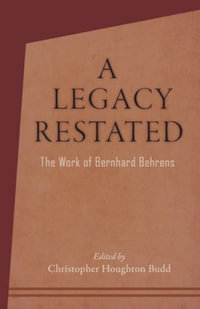 A LEGACY RESTATED

The Work of Bernhard Behrens

Edited by
Christopher Houghton Budd